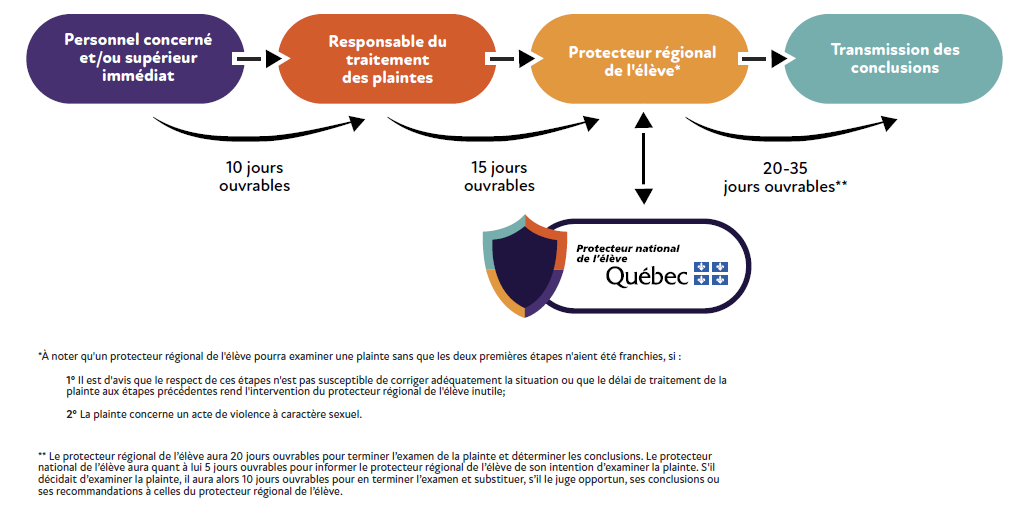 Personnel concerné et/ou supérieur immédiat

Responsable du traitement des plaintes

Protecteur régional de l'élève*

Transmission des conclusions

10 jours ouvrables

15 jours ouvrables

20-35 jours ouvrables**

Protecteur national de l'élève

Québec

*À noter qu'un protecteur régional de l'élève pourra examiner une plainte sans que les deux premières étapes n'aient été franchies, si :

1° Il est d'avis que le respect de ces étapes n'est pas susceptible de corriger adéquatement la situation ou que le délai de traitement de la plainte aux étapes précédentes rend l'intervention du protecteur régional de l'élève inutile;

2° La plainte concerne un acte de violence à caractère sexuel.

** Le protecteur régional de l'élève aura 20 jours ouvrables pour terminer l'examen de la plainte et déterminer les conclusions. Le protecteur national de l'élève aura quant à lui 5 jours ouvrables pour informer le protecteur régional de l'élève de son intention d'examiner la plainte. S'il décidait d'examiner la plainte, il aura alors 10 jours ouvrables pour en terminer l'examen et substituer, s'il le juge opportun, ses conclusions ou ses recommandations à celles du protecteur régional de l'élève.